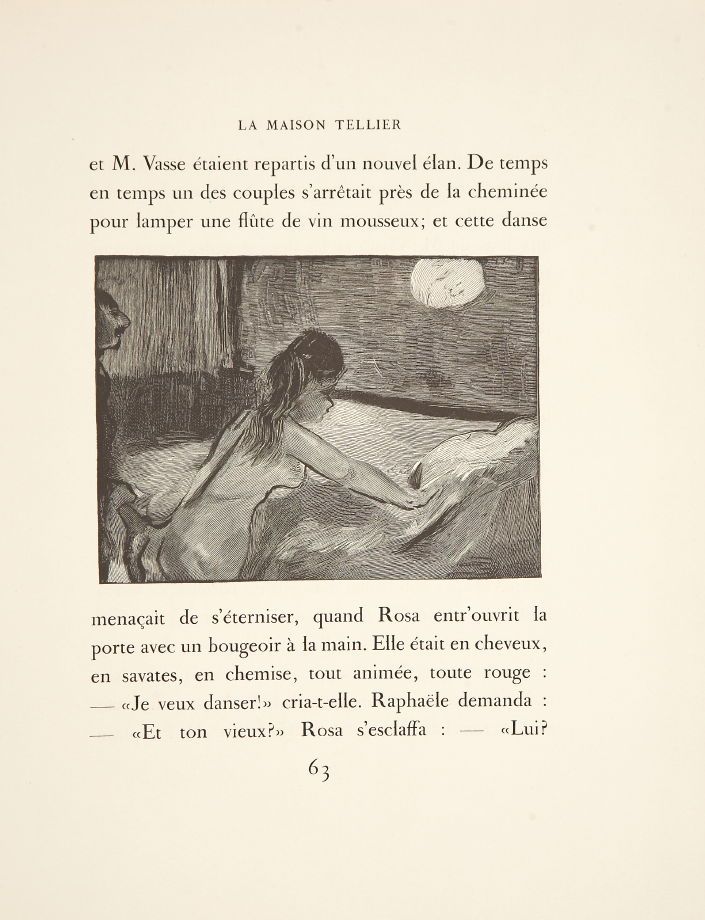 LA MAISON TELLIER

et M. Vasse étaient repartis d'un nouvel élan. De temps en temps un des couples s'arrêtait près de la cheminée pour lamper une flûte de vin mousseux; et cette danse

menaçait de s'éterniser, quand Rosa entr'ouvrit la porte avec un bougeoir à la main. Elle était en cheveux, en savates, en chemise, tout animée, toute rouge : — «Je veux danser!» cria-t-elle. Raphaële demanda : — «Et ton vieux?» Rosa s'esclaffa : — «Lui?

63